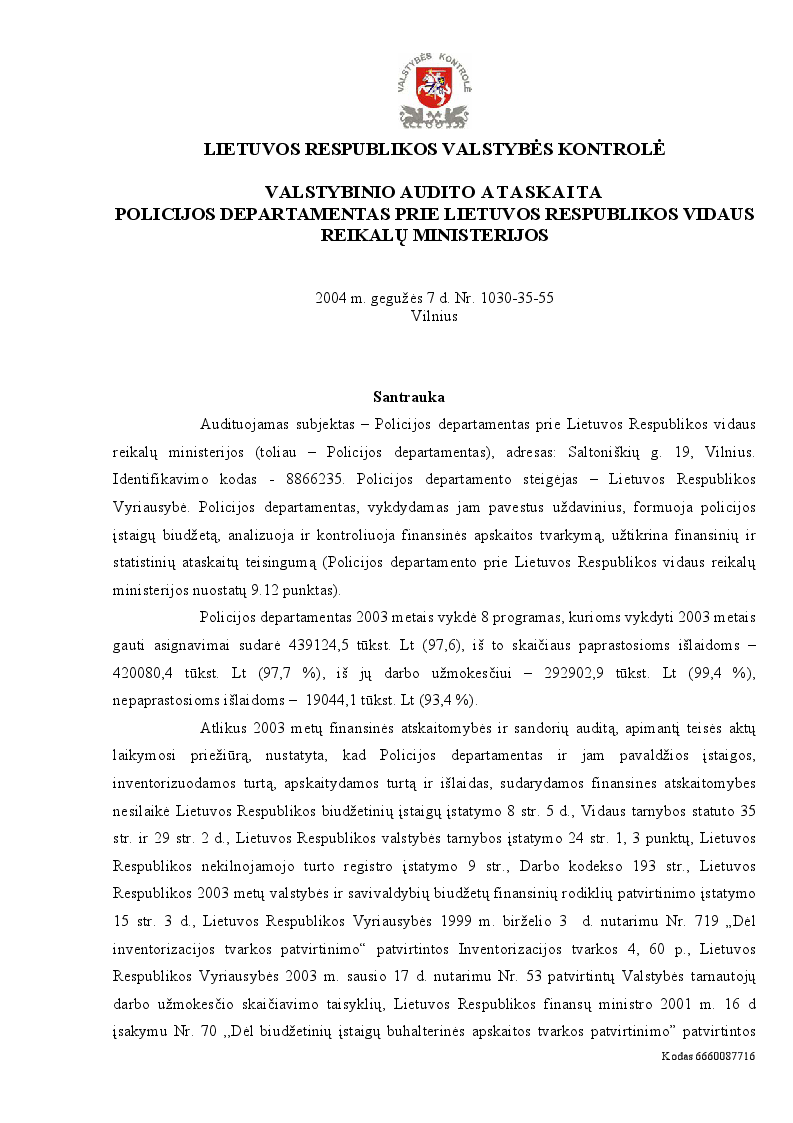 VALSTYBĖS KONTROLĖ

LIETUVOS RESPUBLIKOS VALSTYBĖS KONTROLĖ

VALSTYBINIO AUDITO ATASKAITA
POLICIJOS DEPARTAMENTAS PRIE LIETUVOS RESPUBLIKOS VIDAUS REIKALŲ MINISTERIJOS

2004 m. gegužės 7 d. Nr. 1030-35-55
Vilnius

Santrauka

Audituojamas subjektas – Policijos departamentas prie Lietuvos Respublikos vidaus reikalų ministerijos (toliau – Policijos departamentas), adresas: Saltoniškių g. 19, Vilnius. Identifikavimo kodas - 8866235. Policijos departamento steigėjas – Lietuvos Respublikos Vyriausybė. Policijos departamentas, vykdydamas jam pavestus uždavinius, formuoja policijos įstaigų biudžetą, analizuoja ir kontroliuoja finansinės apskaitos tvarkymą, užtikrina finansinių ir statistinių ataskaitų teisingumą (Policijos departamento prie Lietuvos Respublikos vidaus reikalų ministerijos nuostatų 9.12 punktas).

Policijos departamentas 2003 metais vykdė 8 programas, kurioms vykdyti 2003 metais gauti asignavimai sudarė 439124,5 tūkst. Lt (97,6), iš to skaičiaus paprastosioms išlaidoms – 420080,4 tūkst. Lt (97,7 %), iš jų darbo užmokesčiui – 292902,9 tūkst. Lt (99,4 %), nepaprastosioms išlaidoms – 19044,1 tūkst. Lt (93,4 %).

Atlikus 2003 metų finansinės atskaitomybės ir sandorių auditą, apimantį teisės aktų laikymosi priežiūrą, nustatyta, kad Policijos departamentas ir jam pavaldžios įstaigos, inventorizuodamos turtą, apskaitydamos turtą ir išlaidas, sudarydamos finansines atskaitomybes nesilaikė Lietuvos Respublikos biudžetinių įstaigų įstatymo 8 str. 5 d., Vidaus tarnybos statuto 35 str. ir 29 str. 2 d., Lietuvos Respublikos valstybės tarnybos įstatymo 24 str. 1, 3 punktų, Lietuvos Respublikos nekilnojamojo turto registro įstatymo 9 str., Darbo kodekso 193 str., Lietuvos Respublikos 2003 metų valstybės ir savivaldybių biudžetų finansinių rodiklių patvirtinimo įstatymo 15 str. 3 d., Lietuvos Respublikos Vyriausybės 1999 m. birželio 3 d. nutarimu Nr. 719 „Dėl inventorizacijos tvarkos patvirtinimo“ patvirtintos Inventorizacijos tvarkos 4, 60 p., Lietuvos Respublikos Vyriausybės 2003 m. sausio 17 d. nutarimu Nr. 53 patvirtintų Valstybės tarnautojų darbo užmokesčio skaičiavimo taisyklių, Lietuvos Respublikos finansų ministro 2001 m. 16 d įsakymu Nr. 70 „Dėl biudžetinių įstaigų buhalterinės apskaitos tvarkos patvirtinimo" patvirtintos

Kodas 6660087716